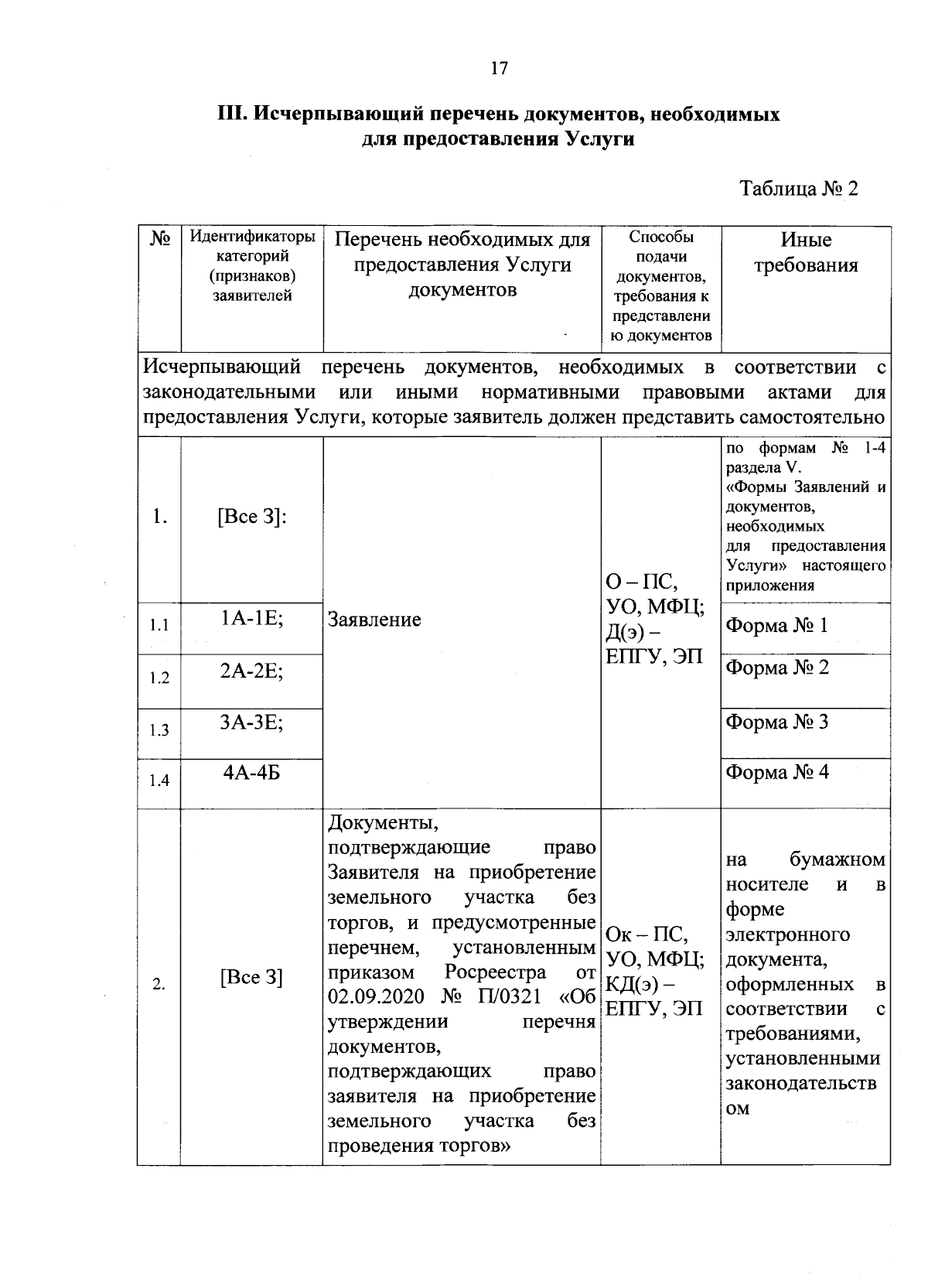 17

III. Исчерпывающий перечень документов, необходимых для предоставления Услуги

Таблица № 2

| № | Идентификаторы категорий (признаков) заявителей | Перечень необходимых для предоставления Услуги документов | Способы подачи документов, требования к представлению документов | Иные требования |
|---|---|---|---|---|
| Исчерпывающий перечень документов, необходимых в соответствии с законодательными или иными нормативными правовыми актами для предоставления Услуги, которые заявитель должен представить самостоятельно | | | | |
| 1. | [Все З]: | Заявление | О – ПС, УО, МФЦ; Д(э) – ЕПГУ, ЭП | по формам № 1-4 раздела V. «Формы Заявлений и документов, необходимых для предоставления Услуги» настоящего приложения |
| 1.1 | 1А-1Е; | | | Форма № 1 |
| 1.2 | 2А-2Е; | | | Форма № 2 |
| 1.3 | 3А-3Е; | | | Форма № 3 |
| 1.4 | 4А-4Б | | | Форма № 4 |
| 2. | [Все З] | Документы, подтверждающие право Заявителя на приобретение земельного участка без торгов, и предусмотренные перечнем, установленным приказом Росреестра от 02.09.2020 № П/0321 «Об утверждении перечня документов, подтверждающих право заявителя на приобретение земельного участка без проведения торгов» | Ок – ПС, УО, МФЦ; КД(э) – ЕПГУ, ЭП | на бумажном носителе и в форме электронного документа, оформленных в соответствии с требованиями, установленными законодательством |